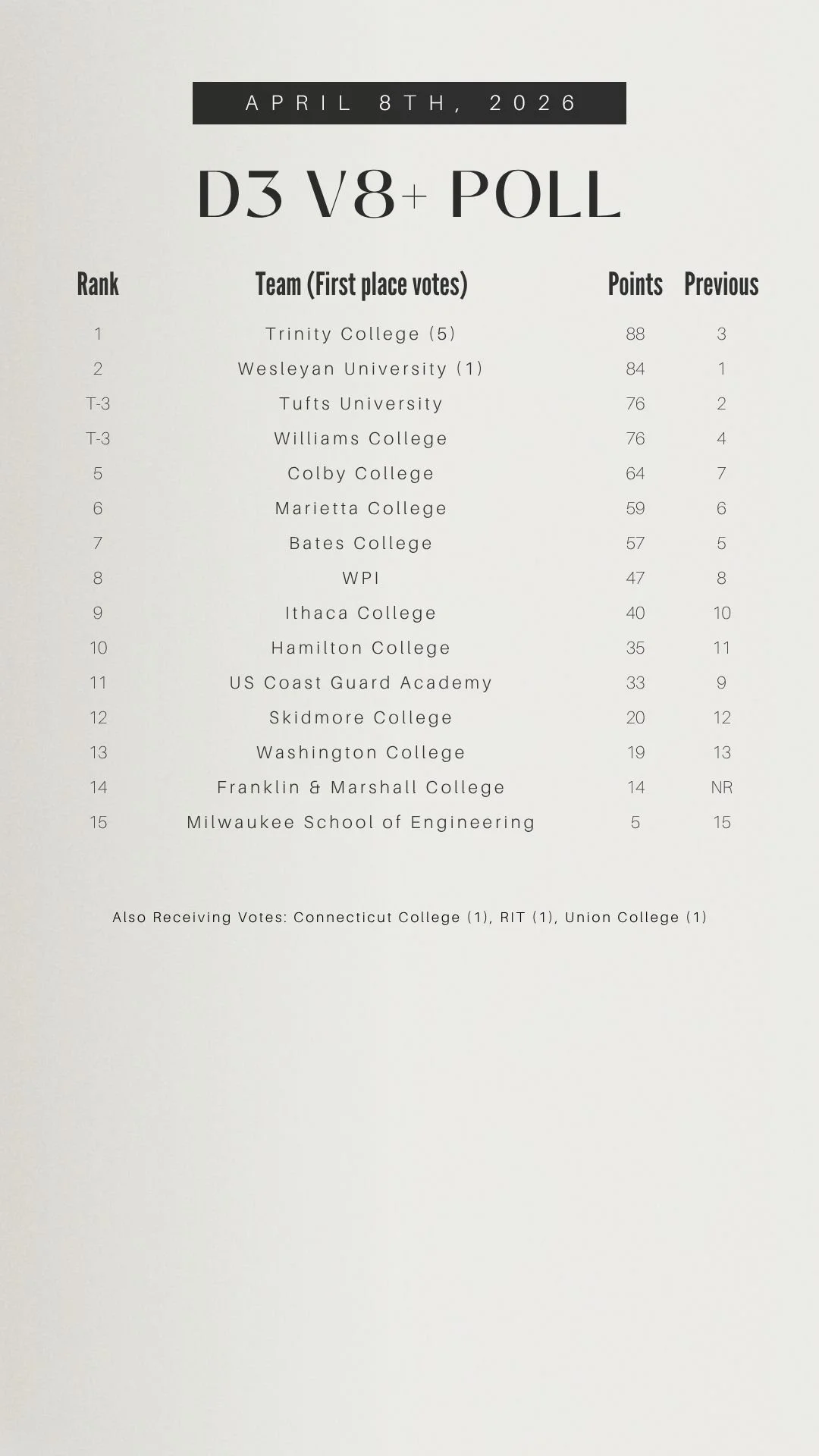 APRIL 8TH, 2026

D3 V8+ POLL

| Rank | Team (First place votes) | Points | Previous |
|---|---|---|---|
| 1 | Trinity College (5) | 88 | 3 |
| 2 | Wesleyan University (1) | 84 | 1 |
| T-3 | Tufts University | 76 | 2 |
| T-3 | Williams College | 76 | 4 |
| 5 | Colby College | 64 | 7 |
| 6 | Marietta College | 59 | 6 |
| 7 | Bates College | 57 | 5 |
| 8 | WPI | 47 | 8 |
| 9 | Ithaca College | 40 | 10 |
| 10 | Hamilton College | 35 | 11 |
| 11 | US Coast Guard Academy | 33 | 9 |
| 12 | Skidmore College | 20 | 12 |
| 13 | Washington College | 19 | 13 |
| 14 | Franklin & Marshall College | 14 | NR |
| 15 | Milwaukee School of Engineering | 5 | 15 |

Also Receiving Votes: Connecticut College (1), RIT (1), Union College (1)